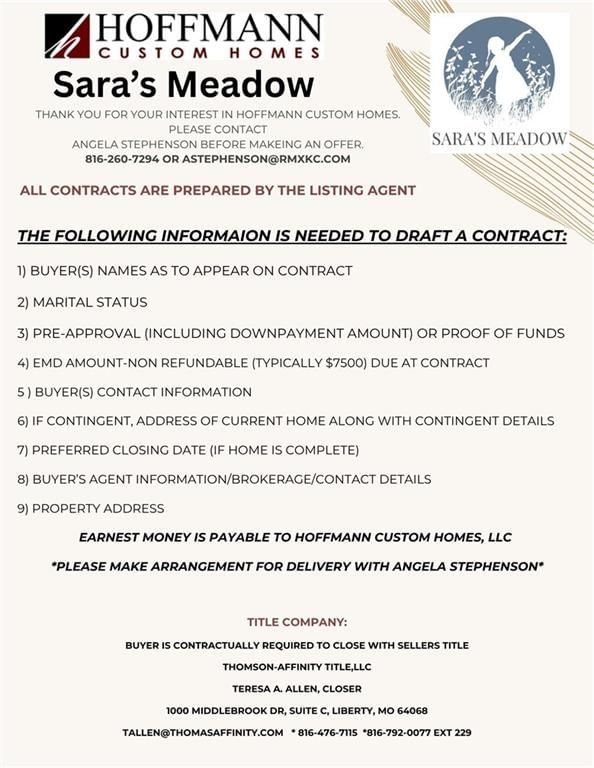 HOFFMANN
CUSTOM HOMES

Sara's Meadow

THANK YOU FOR YOUR INTEREST IN HOFFMANN CUSTOM HOMES.
PLEASE CONTACT
ANGELA STEPHENSON BEFORE MAKEING AN OFFER.
816-260-7294 OR ASTEPHENSON@RMXKC.COM

SARA'S MEADOW

ALL CONTRACTS ARE PREPARED BY THE LISTING AGENT

THE FOLLOWING INFORMAION IS NEEDED TO DRAFT A CONTRACT:

1) BUYER(S) NAMES AS TO APPEAR ON CONTRACT

2) MARITAL STATUS

3) PRE-APPROVAL (INCLUDING DOWNPAYMENT AMOUNT) OR PROOF OF FUNDS

4) EMD AMOUNT-NON REFUNDABLE (TYPICALLY $7500) DUE AT CONTRACT

5 ) BUYER(S) CONTACT INFORMATION

6) IF CONTINGENT, ADDRESS OF CURRENT HOME ALONG WITH CONTINGENT DETAILS

7) PREFERRED CLOSING DATE (IF HOME IS COMPLETE)

8) BUYER'S AGENT INFORMATION/BROKERAGE/CONTACT DETAILS

9) PROPERTY ADDRESS

EARNEST MONEY IS PAYABLE TO HOFFMANN CUSTOM HOMES, LLC

*PLEASE MAKE ARRANGEMENT FOR DELIVERY WITH ANGELA STEPHENSON*

TITLE COMPANY:

BUYER IS CONTRACTUALLY REQUIRED TO CLOSE WITH SELLERS TITLE

THOMSON-AFFINITY TITLE,LLC

TERESA A. ALLEN, CLOSER

1000 MIDDLEBROOK DR, SUITE C, LIBERTY, MO 64068

TALLEN@THOMASAFFINITY.COM * 816-476-7115 *816-792-0077 EXT 229